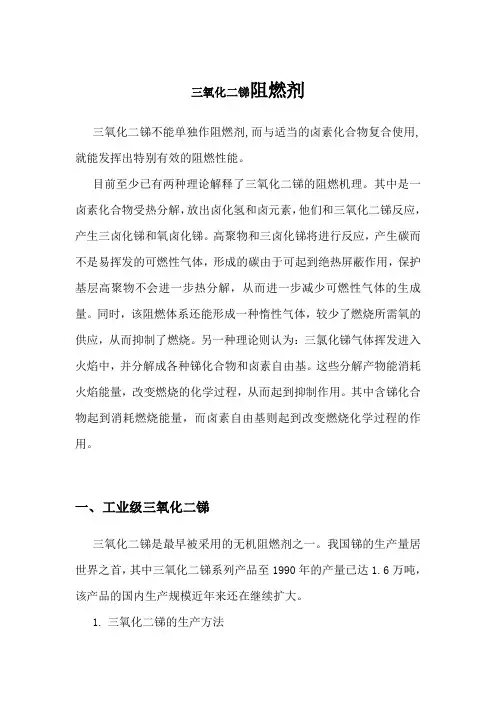 三氧化二锑阻燃剂

三氧化二锑不能单独作阻燃剂,而与适当的卤素化合物复合使用,就能发挥出特别有效的阻燃性能。

目前至少已有两种理论解释了三氧化二锑的阻燃机理。其中是一卤素化合物受热分解,放出卤化氢和卤元素,他们和三氧化二锑反应,产生三卤化锑和氧卤化锑。高聚物和三卤化锑将进行反应,产生碳而不是易挥发的可燃性气体,形成的碳由于可起到绝热屏蔽作用,保护基层高聚物不会进一步热分解,从而进一步减少可燃性气体的生成量。同时,该阻燃体系还能形成一种惰性气体,较少了燃烧所需氧的供应,从而抑制了燃烧。另一种理论则认为:三氯化锑气体挥发进入火焰中,并分解成各种锑化合物和卤素自由基。这些分解产物能消耗火焰能量,改变燃烧的化学过程,从而起到抑制作用。其中含锑化合物起到消耗燃烧能量,而卤素自由基则起到改变燃烧化学过程的作用。

一、工业级三氧化二锑

三氧化二锑是最早被采用的无机阻燃剂之一。我国锑的生产量居世界之首,其中三氧化二锑系列产品至 1990 年的产量已达 1.6 万吨,该产品的国内生产规模近年来还在继续扩大。

1. 三氧化二锑的生产方法